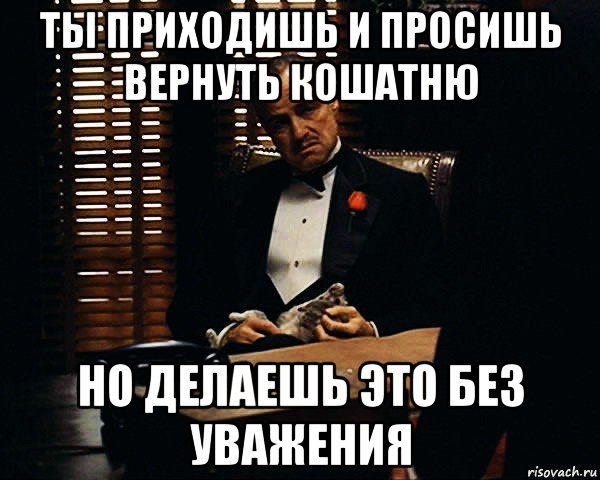 ТЫ ПРИХОДИШЬ И ПРОСИШЬ ВЕРНУТЬ КОШАТНЮ

НО ДЕЛАЕШЬ ЭТО БЕЗ УВАЖЕНИЯ

risovach.ru